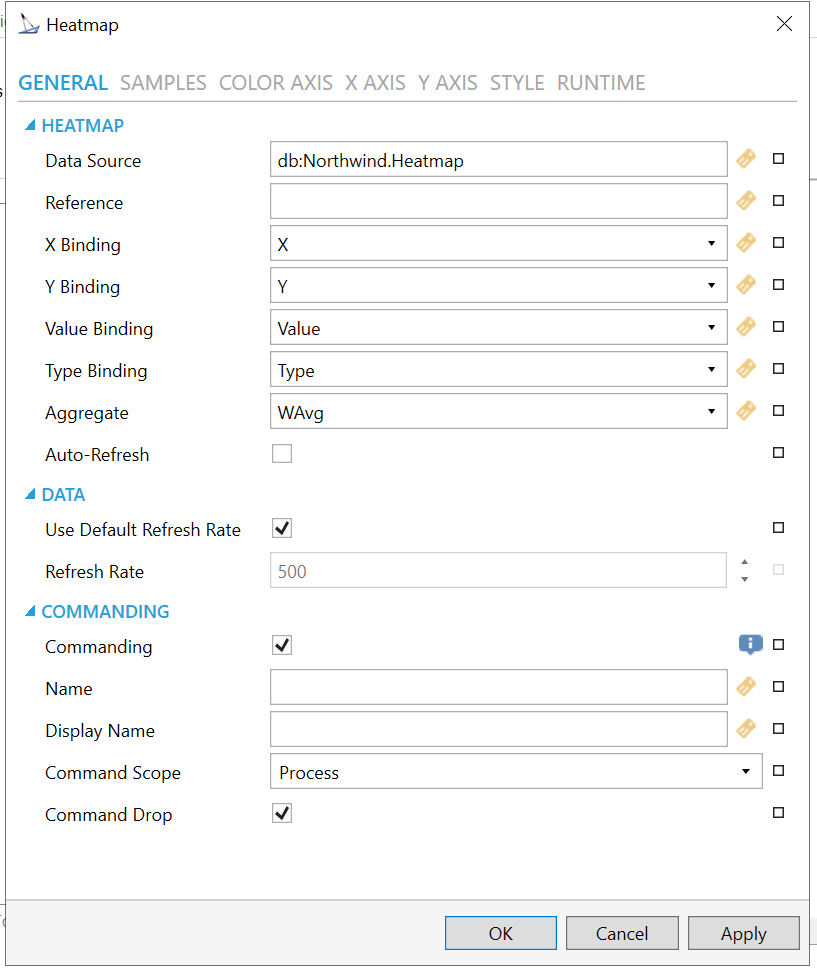 Heatmap

GENERAL SAMPLES COLOR AXIS X AXIS Y AXIS STYLE RUNTIME

HEATMAP

Data Source db:Northwind.Heatmap

Reference

X Binding X

Y Binding Y

Value Binding Value

Type Binding Type

Aggregate WAvg

Auto-Refresh

DATA

Use Default Refresh Rate

Refresh Rate 500

COMMANDING

Commanding

Name

Display Name

Command Scope Process

Command Drop

OK Cancel Apply